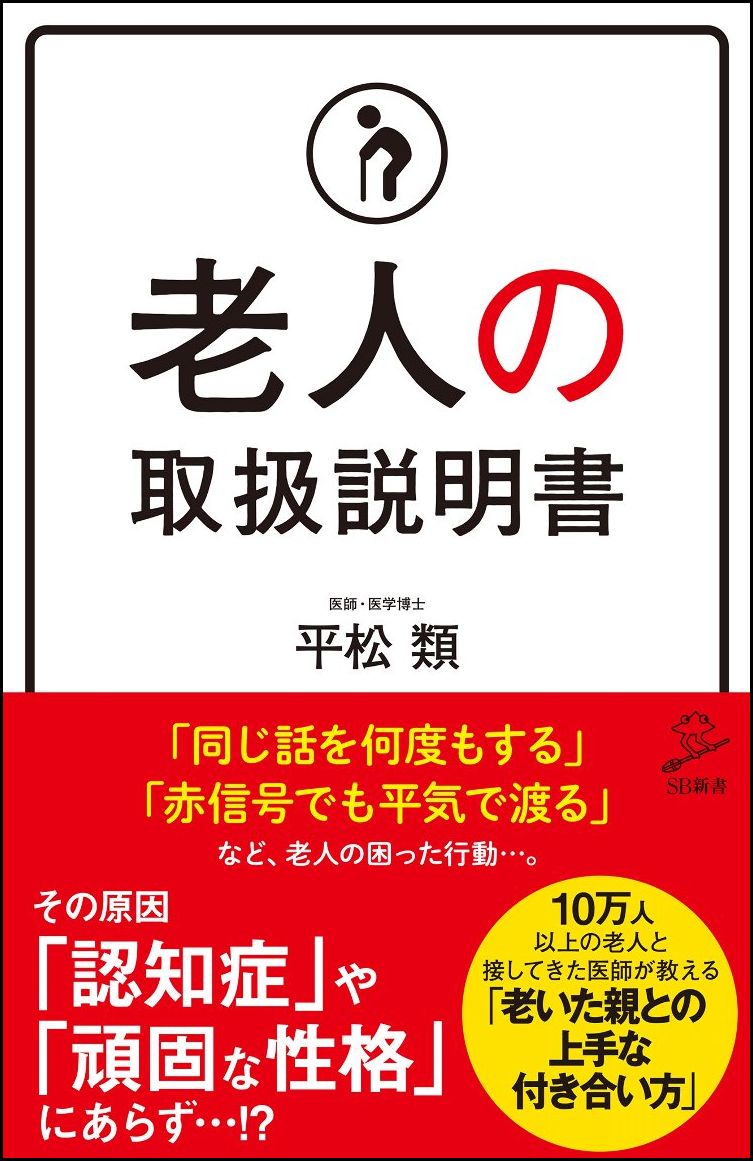 老人の
取扱説明書

医師・医学博士
平松 類

SB新書

「同じ話を何度もする」
「赤信号でも平気で渡る」
など、老人の困った行動…。

その原因
「認知症」や
「頑固な性格」
にあらず…!?

10万人
以上の老人と
接してきた医師が教える
「老いた親との
上手な
付き合い方」